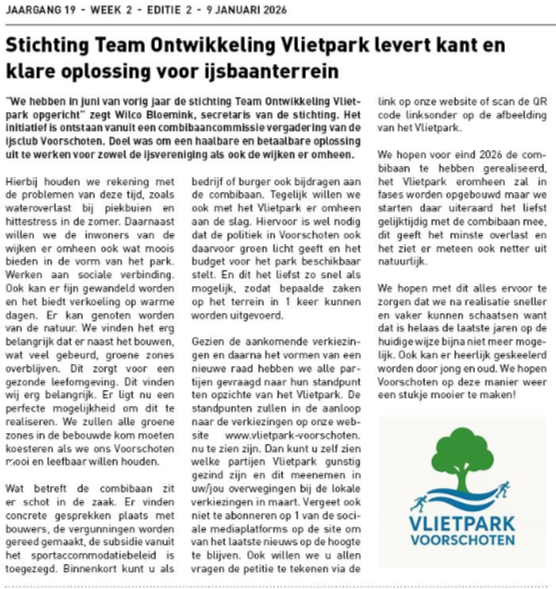 JAARGANG 19 - WEEK 2 - EDITIE 2 - 9 JANUARI 2026

Stichting Team Ontwikkeling Vlietpark levert kant en klare oplossing voor ijsbaanterrein

"We hebben in juni van vorig jaar de stichting Team Ontwikkeling Vlietpark opgericht" zegt Wilco Bloemink, secretaris van de stichting. Het initiatief is ontstaan vanuit een combibaancommissie vergadering van de ijsclub Voorschoten. Doel was om een haalbare en betaalbare oplossing uit te werken voor zowel de ijsvereniging als ook de wijken er omheen.

Hierbij houden we rekening met de problemen van deze tijd, zoals wateroverlast bij piekbuien en hittestress in de zomer. Daarnaast willen we de inwoners van de wijken er omheen ook wat moois bieden in de vorm van het park. Werken aan sociale verbinding. Ook kan er fijn gewandeld worden en het biedt verkoeling op warme dagen. Er kan genoten worden van de natuur. We vinden het erg belangrijk dat er naast het bouwen, wat veel gebeurd, groene zones overblijven. Dit zorgt voor een gezonde leefomgeving. Dit vinden wij erg belangrijk. Er ligt nu een perfecte mogelijkheid om dit te realiseren. We zullen alle groene zones in de bebouwde kom moeten koesteren als we ons Voorschoten mooi en leefbaar willen houden.

Wat betreft de combibaan zit er schot in de zaak. Er vinden concrete gesprekken plaats met bouwers, de vergunningen worden gereed gemaakt, de subsidie vanuit het sportaccommodatiebeleid is toegezegd. Binnenkort kunt u als bedrijf of burger ook bijdragen aan de combibaan. Tegelijk willen we ook met het Vlietpark er omheen aan de slag. Hiervoor is wel nodig dat de politiek in Voorschoten ook daarvoor groen licht geeft en het budget voor het park beschikbaar stelt. En dit het liefst zo snel als mogelijk, zodat bepaalde zaken op het terrein in 1 keer kunnen worden uitgevoerd.

Gezien de aankomende verkiezingen en daarna het vormen van een nieuwe raad hebben we alle partijen gevraagd naar hun standpunt ten opzichte van het Vlietpark. De standpunten zullen in de aanloop naar de verkiezingen op onze website www.vlietpark-voorschoten. nu te zien zijn. Dan kunt u zelf zien welke partijen Vlietpark gunstig gezind zijn en dit meenemen in uw/jou overwegingen bij de lokale verkiezingen in maart. Vergeet ook niet te abonneren op 1 van de sociale mediaplatforms op de site om van het laatste nieuws op de hoogte te blijven. Ook willen we u allen vragen de petitie te tekenen via de link op onze website of scan de QR code linksonder op de afbeelding van het Vlietpark.

We hopen voor eind 2026 de combibaan te hebben gerealiseerd, het Vlietpark eromheen zal in fases worden opgebouwd maar we starten daar uiteraard het liefst gelijktijdig met de combibaan mee, dit geeft het minste overlast en het ziet er meteen ook netter uit natuurlijk.

We hopen met dit alles ervoor te zorgen dat we na realisatie sneller en vaker kunnen schaatsen want dat is helaas de laatste jaren op de huidige wijze bijna niet meer mogelijk. Ook kan er heerlijk geskeelerd worden door jong en oud. We hopen Voorschoten op deze manier weer een stukje mooier te maken!

VLIETPARK
VOORSCHOTEN